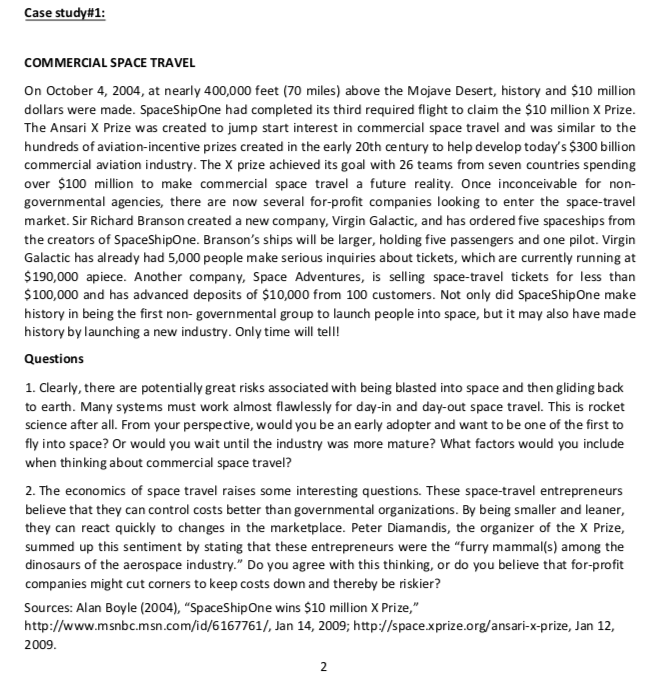 Case study#1:

COMMERCIAL SPACE TRAVEL

On October 4, 2004, at nearly 400,000 feet (70 miles) above the Mojave Desert, history and \$10 million dollars were made. SpaceShipOne had completed its third required flight to claim the \$10 million X Prize. The Ansari X Prize was created to jump start interest in commercial space travel and was similar to the hundreds of aviation-incentive prizes created in the early 20th century to help develop today's \$300 billion commercial aviation industry. The X prize achieved its goal with 26 teams from seven countries spending over \$100 million to make commercial space travel a future reality. Once inconceivable for non-governmental agencies, there are now several for-profit companies looking to enter the space-travel market. Sir Richard Branson created a new company, Virgin Galactic, and has ordered five spaceships from the creators of SpaceShipOne. Branson's ships will be larger, holding five passengers and one pilot. Virgin Galactic has already had 5,000 people make serious inquiries about tickets, which are currently running at \$190,000 apiece. Another company, Space Adventures, is selling space-travel tickets for less than \$100,000 and has advanced deposits of \$10,000 from 100 customers. Not only did SpaceShipOne make history in being the first non- governmental group to launch people into space, but it may also have made history by launching a new industry. Only time will tell!

Questions

1. Clearly, there are potentially great risks associated with being blasted into space and then gliding back to earth. Many systems must work almost flawlessly for day-in and day-out space travel. This is rocket science after all. From your perspective, would you be an early adopter and want to be one of the first to fly into space? Or would you wait until the industry was more mature? What factors would you include when thinking about commercial space travel?

2. The economics of space travel raises some interesting questions. These space-travel entrepreneurs believe that they can control costs better than governmental organizations. By being smaller and leaner, they can react quickly to changes in the marketplace. Peter Diamandis, the organizer of the X Prize, summed up this sentiment by stating that these entrepreneurs were the "furry mammal(s) among the dinosaurs of the aerospace industry." Do you agree with this thinking, or do you believe that for-profit companies might cut corners to keep costs down and thereby be riskier?

Sources: Alan Boyle (2004), "SpaceShipOne wins \$10 million X Prize," http://www.msnbc.msn.com/id/6167761/, Jan 14, 2009; http://space.xprize.org/ansari-x-prize, Jan 12, 2009.

2